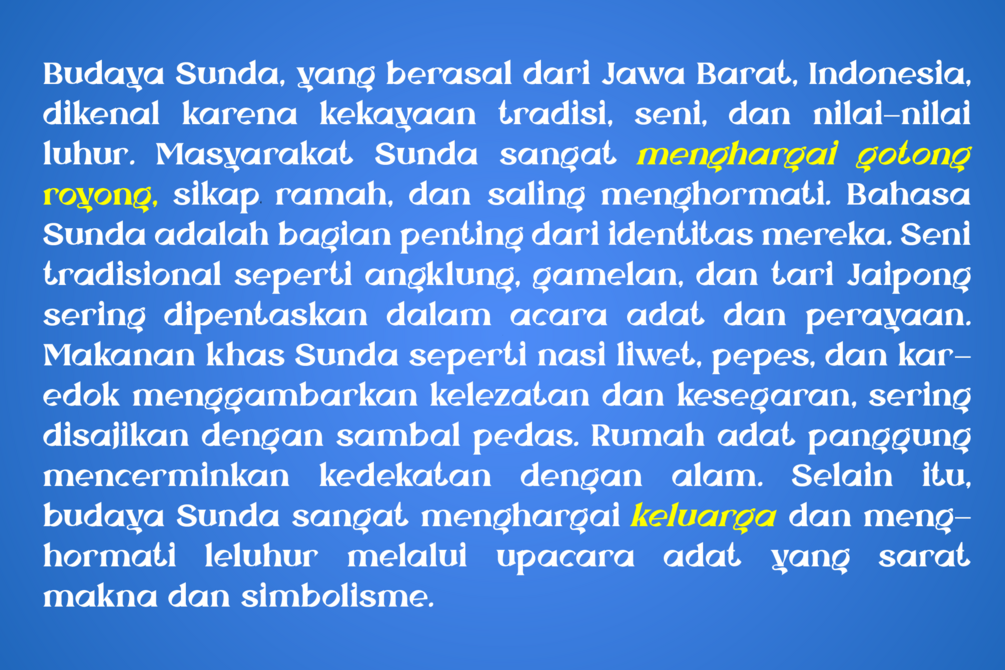 Budaya Sunda, yang berasal dari Jawa Barat, Indonesia, dikenal karena kekayaan tradisi, seni, dan nilai-nilai luhur. Masyarakat Sunda sangat menghargai gotong royong, sikap ramah, dan saling menghormati. Bahasa Sunda adalah bagian penting dari identitas mereka. Seni tradisional seperti angklung, gamelan, dan tari Jaipong sering dipentaskan dalam acara adat dan perayaan. Makanan khas Sunda seperti nasi liwet, pepes, dan karedok menggambarkan kelezatan dan kesegaran, sering disajikan dengan sambal pedas. Rumah adat panggung mencerminkan kedekatan dengan alam. Selain itu, budaya Sunda sangat menghargai keluarga dan menghormati leluhur melalui upacara adat yang sarat makna dan simbolisme.